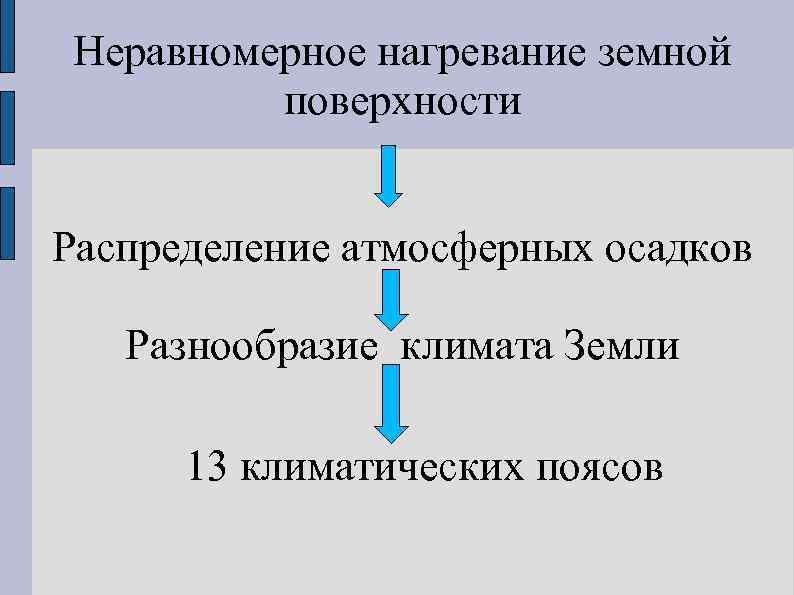 Неравномерное нагревание земной поверхности

Распределение атмосферных осадков

Разнообразие климата Земли

13 климатических поясов